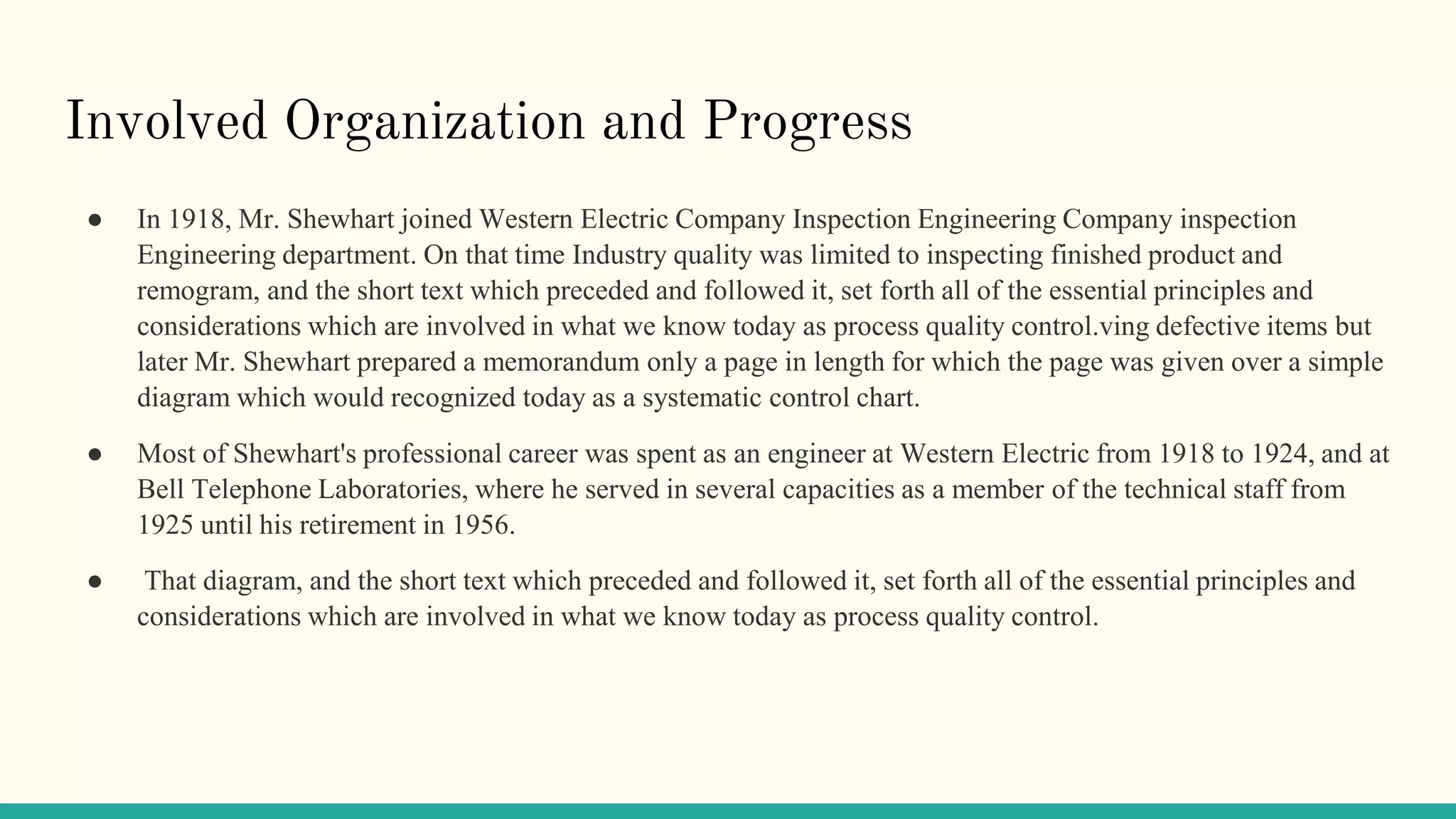 Involved Organization and Progress

● In 1918, Mr. Shewhart joined Western Electric Company Inspection Engineering Company inspection Engineering department. On that time Industry quality was limited to inspecting finished product and remogram, and the short text which preceded and followed it, set forth all of the essential principles and considerations which are involved in what we know today as process quality control.ving defective items but later Mr. Shewhart prepared a memorandum only a page in length for which the page was given over a simple diagram which would recognized today as a systematic control chart.

● Most of Shewhart's professional career was spent as an engineer at Western Electric from 1918 to 1924, and at Bell Telephone Laboratories, where he served in several capacities as a member of the technical staff from 1925 until his retirement in 1956.

● That diagram, and the short text which preceded and followed it, set forth all of the essential principles and considerations which are involved in what we know today as process quality control.